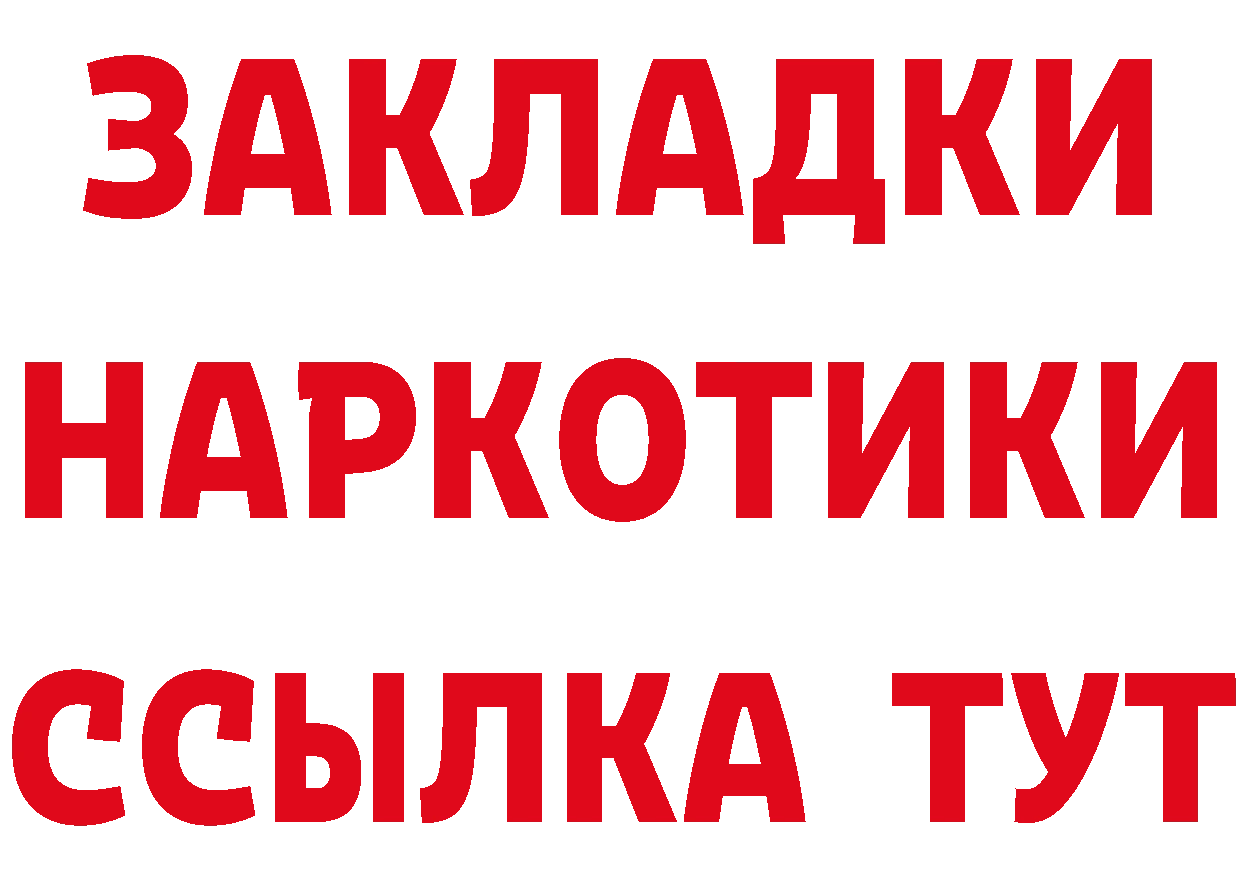 ЗАКЛАДКИ
НАРКОТИКИ
ССЫЛКА ТУТ